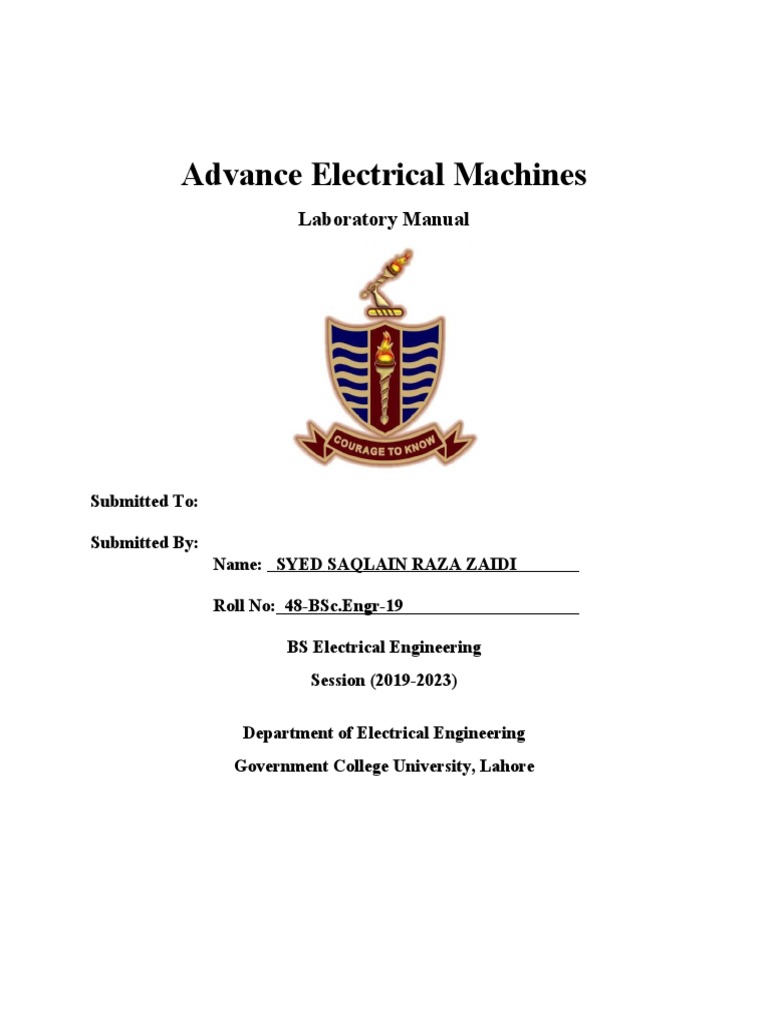 Advance Electrical Machines

Laboratory Manual

COURAGE TO KNOW

Submitted To:

Submitted By:

Name: SYED SAQLAIN RAZA ZAIDI

Roll No: 48-BSc.Engr-19

BS Electrical Engineering

Session (2019-2023)

Department of Electrical Engineering

Government College University, Lahore